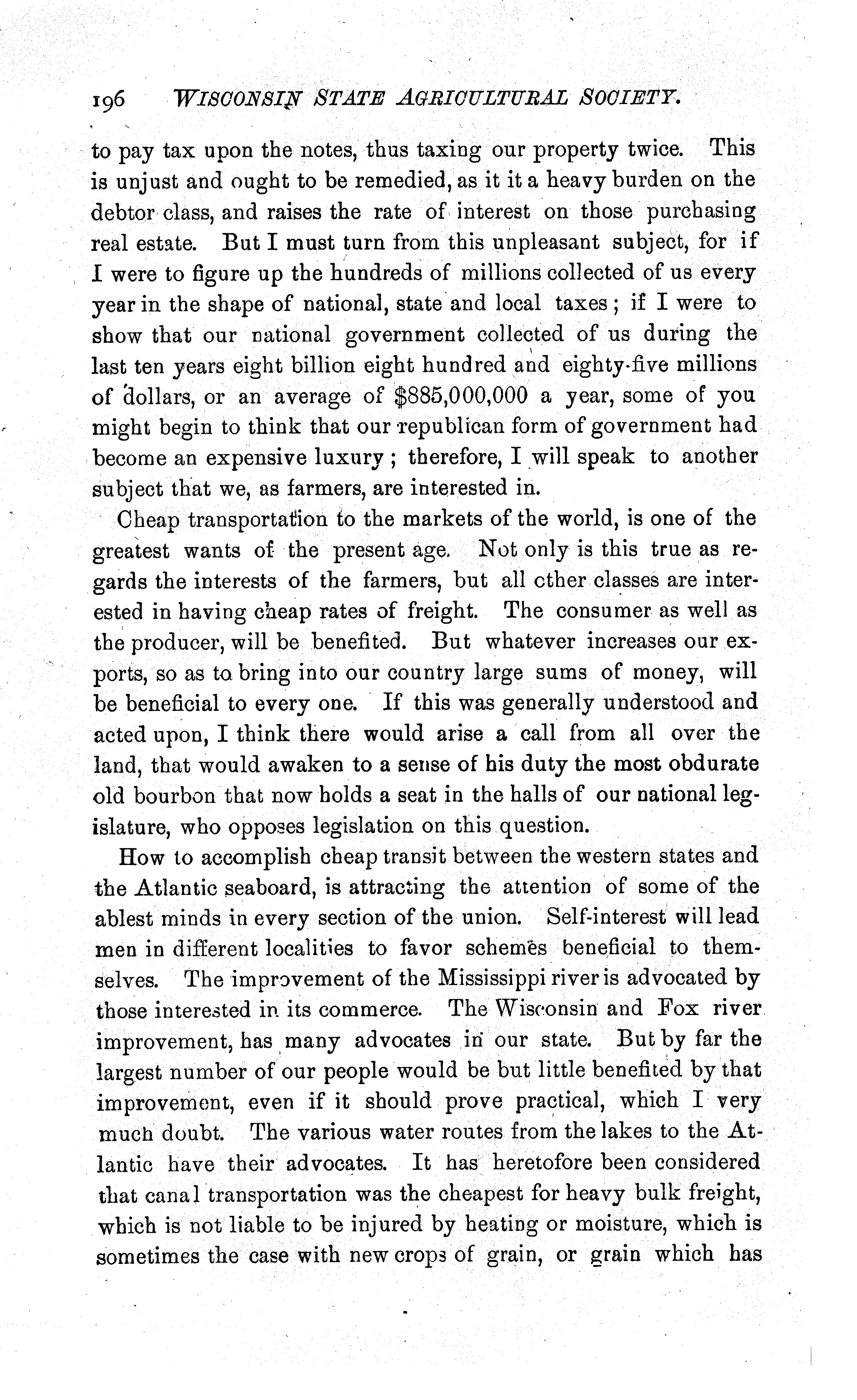 196 WISCONSIN STATE AGRICULTURAL SOCIETY.

to pay tax upon the notes, thus taxing our property twice. This is unjust and ought to be remedied, as it it a heavy burden on the debtor class, and raises the rate of interest on those purchasing real estate. But I must turn from this unpleasant subject, for if I were to figure up the hundreds of millions collected of us every year in the shape of national, state and local taxes; if I were to show that our national government collected of us during the last ten years eight billion eight hundred and eighty-five millions of dollars, or an average of $885,000,000 a year, some of you might begin to think that our republican form of government had become an expensive luxury; therefore, I will speak to another subject that we, as farmers, are interested in.

Cheap transportation to the markets of the world, is one of the greatest wants of the present age. Not only is this true as regards the interests of the farmers, but all other classes are interested in having cheap rates of freight. The consumer as well as the producer, will be benefited. But whatever increases our exports, so as to bring into our country large sums of money, will be beneficial to every one. If this was generally understood and acted upon, I think there would arise a call from all over the land, that would awaken to a sense of his duty the most obdurate old bourbon that now holds a seat in the halls of our national legislature, who opposes legislation on this question.

How to accomplish cheap transit between the western states and the Atlantic seaboard, is attracting the attention of some of the ablest minds in every section of the union. Self-interest will lead men in different localities to favor schemes beneficial to themselves. The improvement of the Mississippi river is advocated by those interested in its commerce. The Wisconsin and Fox river improvement, has many advocates in our state. But by far the largest number of our people would be but little benefited by that improvement, even if it should prove practical, which I very much doubt. The various water routes from the lakes to the Atlantic have their advocates. It has heretofore been considered that canal transportation was the cheapest for heavy bulk freight, which is not liable to be injured by heating or moisture, which is sometimes the case with new crops of grain, or grain which has